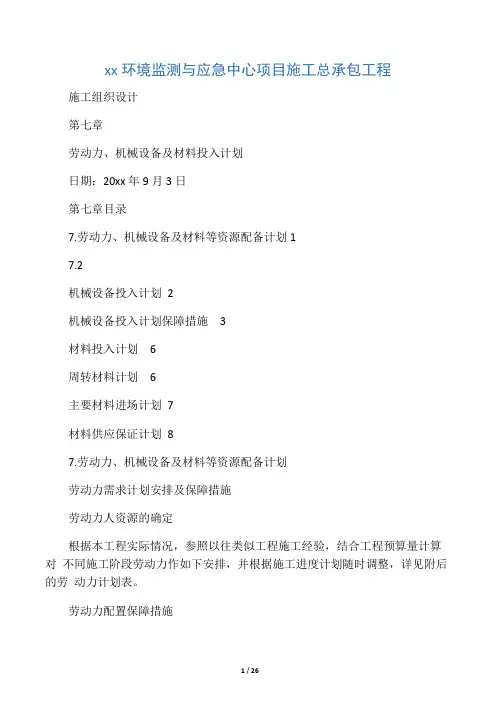 xx 环境监测与应急中心项目施工总承包工程

施工组织设计

第七章

劳动力、机械设备及材料投入计划

日期：20xx 年 9 月 3 日

第七章目录

7.劳动力、机械设备及材料等资源配备计划 1

7.2

机械设备投入计划 2

机械设备投入计划保障措施 3

材料投入计划 6

周转材料计划 6

主要材料进场计划 7

材料供应保证计划 8

7.劳动力、机械设备及材料等资源配备计划

劳动力需求计划安排及保障措施

劳动力人资源的确定

根据本工程实际情况，参照以往类似工程施工经验，结合工程预算量计算对 不同施工阶段劳动力作如下安排，并根据施工进度计划随时调整，详见附后的劳 动力计划表。

劳动力配置保障措施

1 / 26